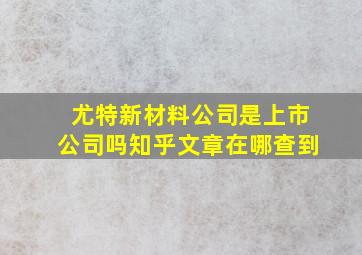 尤特新材料公司是上市公司吗知乎文章在哪查到